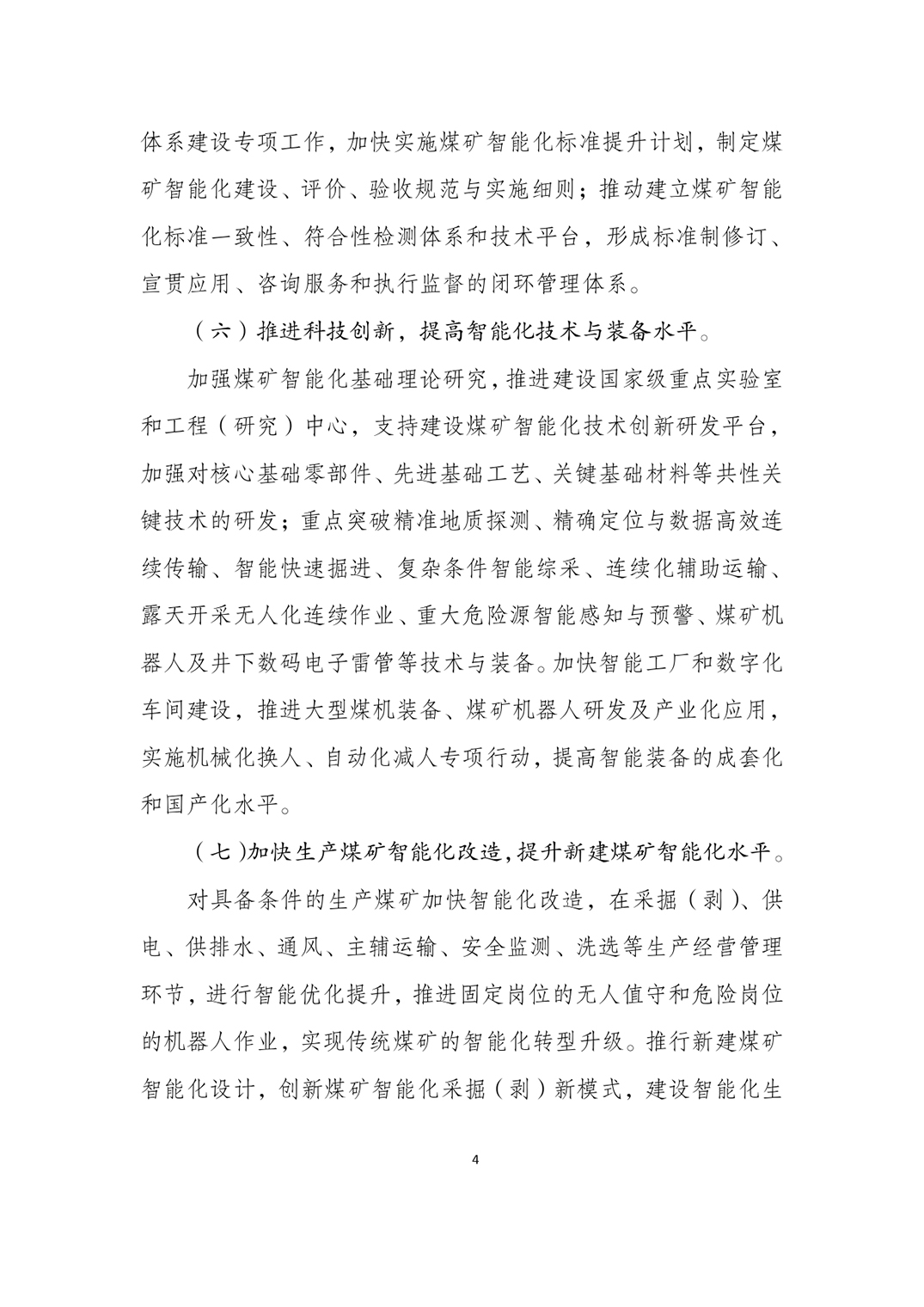 体系建设专项工作，加快实施煤矿智能化标准提升计划，制定煤矿智能化建设、评价、验收规范与实施细则；推动建立煤矿智能化标准一致性、符合性检测体系和技术平台，形成标准制修订、宣贯应用、咨询服务和执行监督的闭环管理体系。

（六）推进科技创新，提高智能化技术与装备水平。

加强煤矿智能化基础理论研究，推进建设国家级重点实验室和工程（研究）中心，支持建设煤矿智能化技术创新研发平台，加强对核心基础零部件、先进基础工艺、关键基础材料等共性关键技术的研发；重点突破精准地质探测、精确定位与数据高效连续传输、智能快速掘进、复杂条件智能综采、连续化辅助运输、露天开采无人化连续作业、重大危险源智能感知与预警、煤矿机器人及井下数码电子雷管等技术与装备。加快智能工厂和数字化车间建设，推进大型煤机装备、煤矿机器人研发及产业化应用，实施机械化换人、自动化减人专项行动，提高智能装备的成套化和国产化水平。

（七）加快生产煤矿智能化改造，提升新建煤矿智能化水平。

对具备条件的生产煤矿加快智能化改造，在采掘（剥）、供电、供排水、通风、主辅运输、安全监测、洗选等生产经营管理环节，进行智能优化提升，推进固定岗位的无人值守和危险岗位的机器人作业，实现传统煤矿的智能化转型升级。推行新建煤矿智能化设计，创新煤矿智能化采掘（剥）新模式，建设智能化生

4